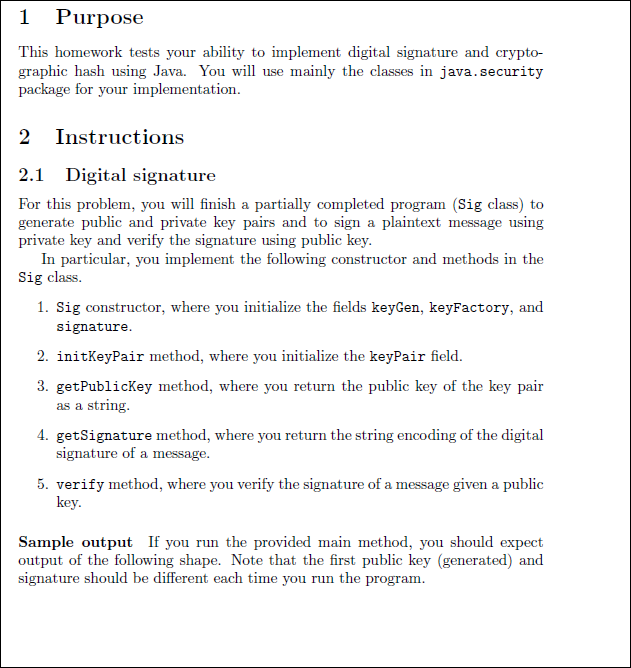 1 Purpose

This homework tests your ability to implement digital signature and cryptographic hash using Java. You will use mainly the classes in java.security package for your implementation.

2 Instructions

2.1 Digital signature

For this problem, you will finish a partially completed program (Sig class) to generate public and private key pairs and to sign a plaintext message using private key and verify the signature using public key.

In particular, you implement the following constructor and methods in the Sig class.

1. Sig constructor, where you initialize the fields keyGen, keyFactory, and signature.

2. initKeyPair method, where you initialize the keyPair field.

3. getPublicKey method, where you return the public key of the key pair as a string.

4. getSignature method, where you return the string encoding of the digital signature of a message.

5. verify method, where you verify the signature of a message given a public key.

Sample output If you run the provided main method, you should expect output of the following shape. Note that the first public key (generated) and signature should be different each time you run the program.